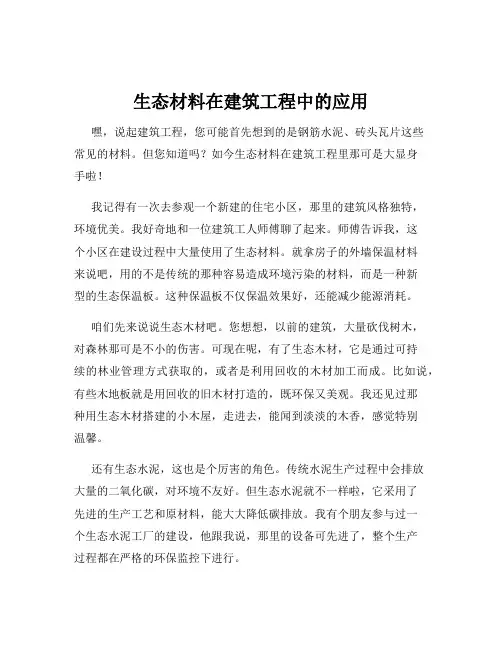 生态材料在建筑工程中的应用

嘿，说起建筑工程，您可能首先想到的是钢筋水泥、砖头瓦片这些常见的材料。但您知道吗？如今生态材料在建筑工程里那可是大显身手啦！

我记得有一次去参观一个新建的住宅小区，那里的建筑风格独特，环境优美。我好奇地和一位建筑工人师傅聊了起来。师傅告诉我，这个小区在建设过程中大量使用了生态材料。就拿房子的外墙保温材料来说吧，用的不是传统的那种容易造成环境污染的材料，而是一种新型的生态保温板。这种保温板不仅保温效果好，还能减少能源消耗。

咱们先来说说生态木材吧。您想想，以前的建筑，大量砍伐树木，对森林那可是不小的伤害。可现在呢，有了生态木材，它是通过可持续的林业管理方式获取的，或者是利用回收的木材加工而成。比如说，有些木地板就是用回收的旧木材打造的，既环保又美观。我还见过那种用生态木材搭建的小木屋，走进去，能闻到淡淡的木香，感觉特别温馨。

还有生态水泥，这也是个厉害的角色。传统水泥生产过程中会排放大量的二氧化碳，对环境不友好。但生态水泥就不一样啦，它采用了先进的生产工艺和原材料，能大大降低碳排放。我有个朋友参与过一个生态水泥工厂的建设，他跟我说，那里的设备可先进了，整个生产过程都在严格的环保监控下进行。